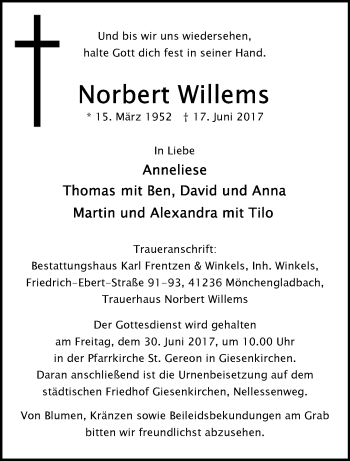 Und bis wir uns wiedersehen,
halte Gott dich fest in seiner Hand.

Norbert Willems

* 15. März 1952 † 17. Juni 2017

In Liebe

Anneliese
Thomas mit Ben, David und Anna
Martin und Alexandra mit Tilo

Traueranschrift:
Bestattungshaus Karl Frentzen & Winkels, Inh. Winkels,
Friedrich-Ebert-Straße 91-93, 41236 Mönchengladbach,
Trauerhaus Norbert Willems

Der Gottesdienst wird gehalten
am Freitag, dem 30. Juni 2017, um 10.00 Uhr
in der Pfarrkirche St. Gereon in Giesenkirchen.
Daran anschließend ist die Urnenbeisetzung auf dem
städtischen Friedhof Giesenkirchen, Nellessenweg.

Von Blumen, Kränzen sowie Beileidsbekundungen am Grab
bitten wir freundlichst abzusehen.